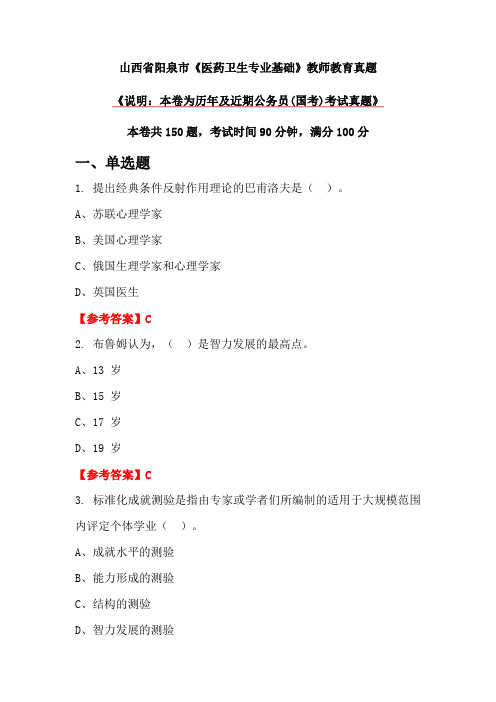 山西省阳泉市《医药卫生专业基础》教师教育真题

《说明：本卷为历年及近期公务员(国考)考试真题》

本卷共 150 题，考试时间 90 分钟，满分 100 分

一、单选题

1. 提出经典条件反射作用理论的巴甫洛夫是（ ）。

A、苏联心理学家

B、美国心理学家

C、俄国生理学家和心理学家

D、英国医生

【参考答案】C

2. 布鲁姆认为，（ ）是智力发展的最高点。

A、13 岁

B、15 岁

C、17 岁

D、19 岁

【参考答案】C

3. 标准化成就测验是指由专家或学者们所编制的适用于大规模范围内评定个体学业（ ）。

A、成就水平的测验

B、能力形成的测验

C、结构的测验

D、智力发展的测验